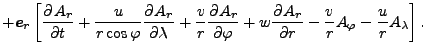 $+\boldsymbol{e}_r \left[ \frac{\partial A_r}{\partial t} + \frac{u}{r\cos\varphi}\frac{\partial A_r}{\partial \lambda} + \frac{v}{r}\frac{\partial A_r}{\partial \varphi} + w\frac{\partial A_r}{\partial r} - \frac{v}{r}A_\varphi - \frac{u}{r}A_\lambda \right].$